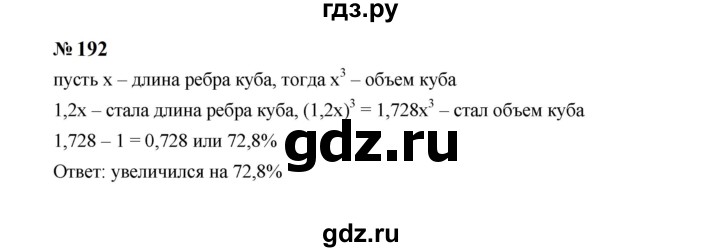 гдз.ру

№ 192

пусть x – длина ребра куба, тогда $x^3$ – объем куба

1,2x – стала длина ребра куба, $(1,2x)^3 = 1,728x^3$ – стал объем куба

1,728 – 1 = 0,728 или 72,8%

gdz.ru

Ответ: увеличился на 72,8%

gdz.ru